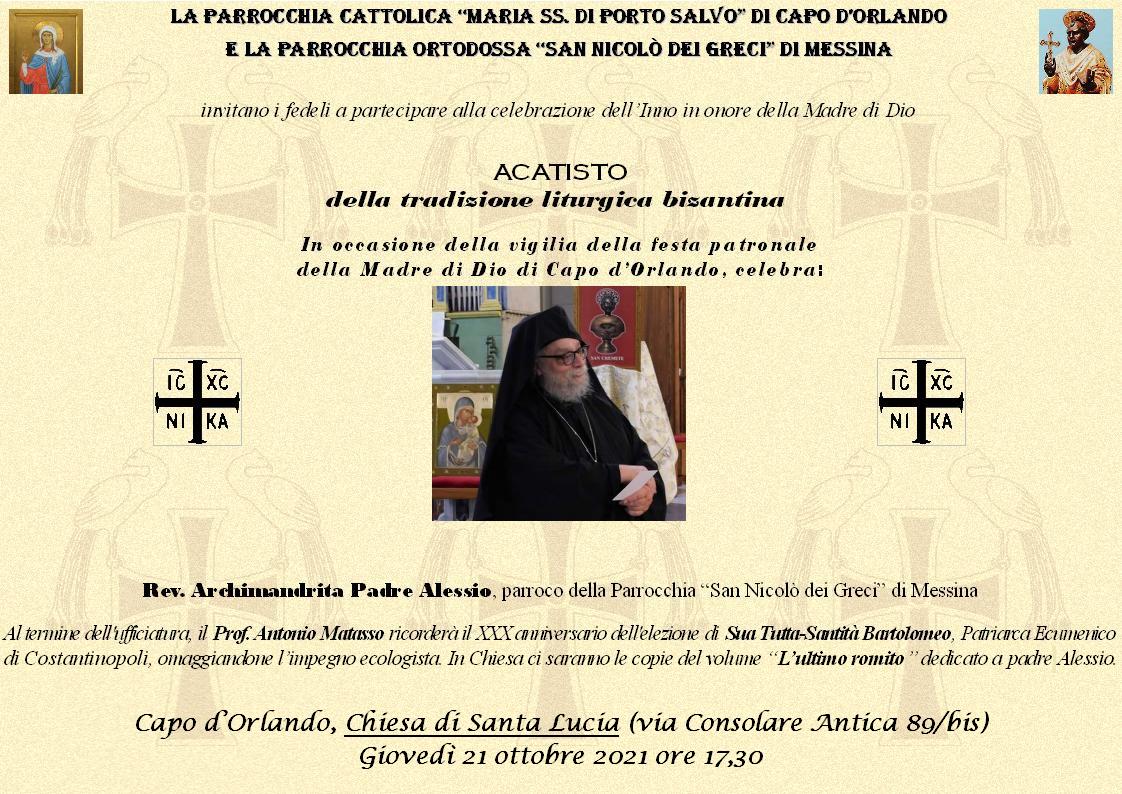 LA PARROCCHIA CATTOLICA "MARIA SS. DI PORTO SALVO" DI CAPO D'ORLANDO
E LA PARROCCHIA ORTODOSSA "SAN NICOLÒ DEI GRECI" DI MESSINA

invitano i fedeli a partecipare alla celebrazione dell'Inno in onore della Madre di Dio

ACATISTO
della tradizione liturgica bizantina

In occasione della vigilia della festa patronale della Madre di Dio di Capo d'Orlando, celebra:

IC XC
NI KA

SAN CREMETE

IC XC
NI KA

Rev. Archimandrita Padre Alessio, parroco della Parrocchia "San Nicolò dei Greci" di Messina

Al termine dell'ufficiatura, il Prof. Antonio Matasso ricorderà il XXX anniversario dell'elezione di Sua Tutta-Santità Bartolomeo, Patriarca Ecumenico di Costantinopoli, omaggiandone l'impegno ecologista. In Chiesa ci saranno le copie del volume "L'ultimo romito" dedicato a padre Alessio.

Capo d'Orlando, Chiesa di Santa Lucia (via Consolare Antica 89/bis)
Giovedì 21 ottobre 2021 ore 17,30